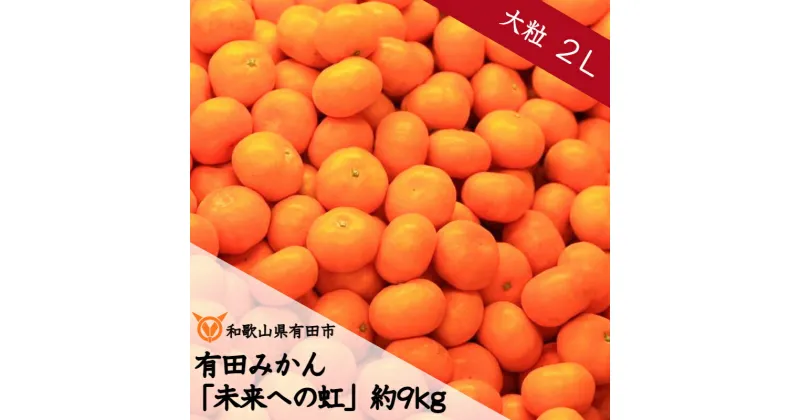 大粒 2L

和歌山県有田市

有田みかん
「未来への虹」約9kg